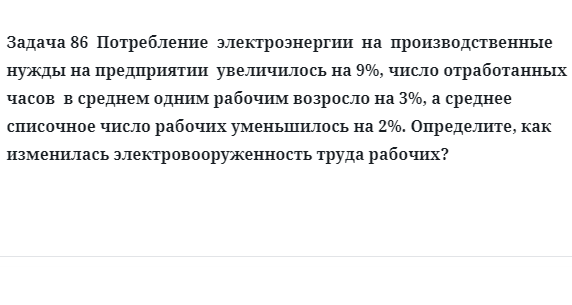 Задача 86 Потребление электроэнергии на производственные нужды на предприятии увеличилось на 9%, число отработанных часов в среднем одним рабочим возросло на 3%, а среднее списочное число рабочих уменьшилось на 2%. Определите, как изменилась электровооруженность труда рабочих?